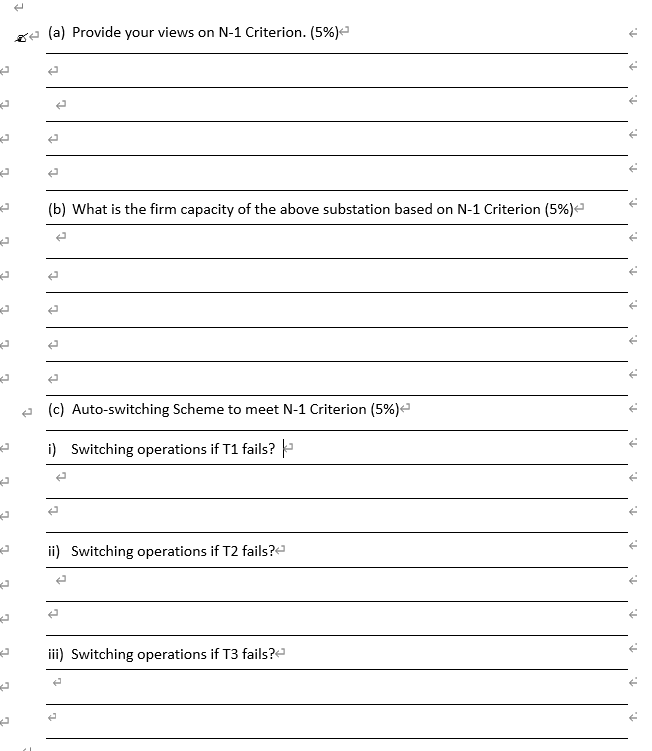 (a) Provide your views on N-1 Criterion. (5%)

(b) What is the firm capacity of the above substation based on N-1 Criterion (5%)

(c) Auto-switching Scheme to meet N-1 Criterion (5%)

i) Switching operations if T1 fails?

ii) Switching operations if T2 fails?

iii) Switching operations if T3 fails?